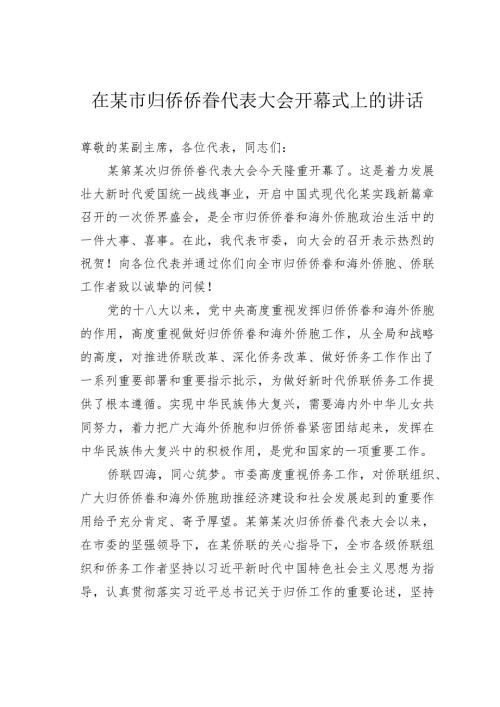 在某市归侨侨眷代表大会开幕式上的讲话

尊敬的某副主席，各位代表，同志们：

某第某次归侨侨眷代表大会今天隆重开幕了。这是着力发展壮大新时代爱国统一战线事业，开启中国式现代化某实践新篇章召开的一次侨界盛会，是全市归侨侨眷和海外侨胞政治生活中的一件大事、喜事。在此，我代表市委，向大会的召开表示热烈的祝贺！向各位代表并通过你们向全市归侨侨眷和海外侨胞、侨联工作者致以诚挚的问候！

党的十八大以来，党中央高度重视发挥归侨侨眷和海外侨胞的作用，高度重视做好归侨侨眷和海外侨胞工作，从全局和战略的高度，对推进侨联改革、深化侨务改革、做好侨务工作作出了一系列重要部署和重要指示批示，为做好新时代侨联侨务工作提供了根本遵循。实现中华民族伟大复兴，需要海内外中华儿女共同努力，着力把广大海外侨胞和归侨侨眷紧密团结起来，发挥在中华民族伟大复兴中的积极作用，是党和国家的一项重要工作。

侨联四海，同心筑梦。市委高度重视侨务工作，对侨联组织、广大归侨侨眷和海外侨胞助推经济建设和社会发展起到的重要作用给予充分肯定、寄予厚望。某第某次归侨侨眷代表大会以来，在市委的坚强领导下，在某侨联的关心指导下，全市各级侨联组织和侨务工作者坚持以习近平新时代中国特色社会主义思想为指导，认真贯彻落实习近平总书记关于归侨工作的重要论述，坚持